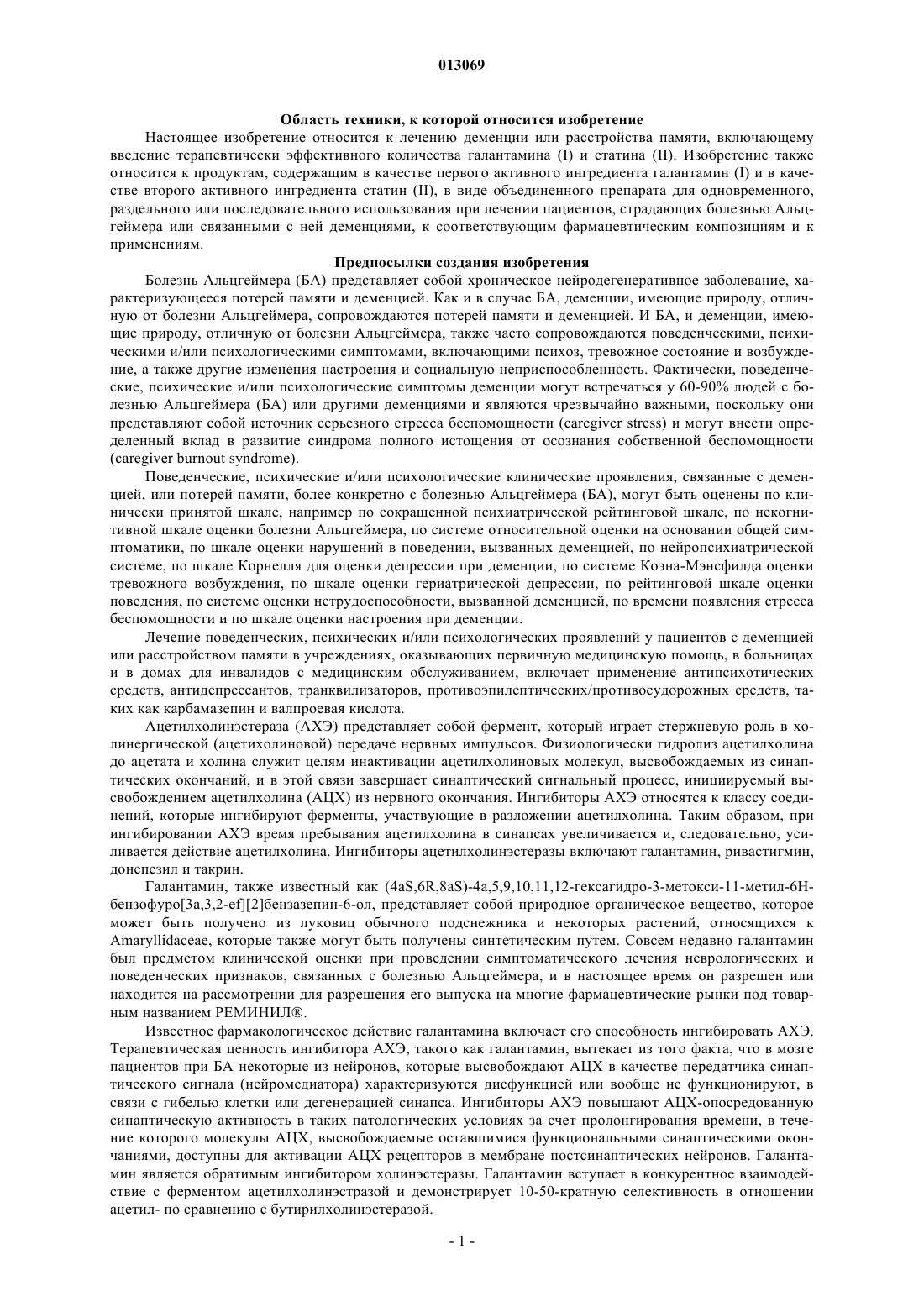 013069

Область техники, к которой относится изобретение

Настоящее изобретение относится к лечению деменции или расстройства памяти, включающему введение терапевтически эффективного количества галантамина (I) и статина (II). Изобретение также относится к продуктам, содержащим в качестве первого активного ингредиента галантамин (I) и в качестве второго активного ингредиента статин (II), в виде объединенного препарата для одновременного, раздельного или последовательного использования при лечении пациентов, страдающих болезнью Альцгеймера или связанными с ней деменциями, к соответствующим фармацевтическим композициям и к применениям.

Предпосылки создания изобретения

Болезнь Альцгеймера (БА) представляет собой хроническое нейродегенеративное заболевание, характеризующееся потерей памяти и деменцией. Как и в случае БА, деменции, имеющие природу, отличную от болезни Альцгеймера, сопровождаются потерей памяти и деменцией. И БА, и деменции, имеющие природу, отличную от болезни Альцгеймера, также часто сопровождаются поведенческими, психическими и/или психологическими симптомами, включающими психоз, тревожное состояние и возбуждение, а также другие изменения настроения и социальную неприспособленность. Фактически, поведенческие, психические и/или психологические симптомы деменции могут встречаться у 60-90% людей с болезнью Альцгеймера (БА) или другими деменциями и являются чрезвычайно важными, поскольку они представляют собой источник серьезного стресса беспомощности (caregiver stress) и могут внести определенный вклад в развитие синдрома полного истощения от осознания собственной беспомощности (caregiver burnout syndrome).

Поведенческие, психические и/или психологические клинические проявления, связанные с деменцией, или потерей памяти, более конкретно с болезнью Альцгеймера (БА), могут быть оценены по клинически принятой шкале, например по сокращенной психиатрической рейтинговой шкале, по некогнитивной шкале оценки болезни Альцгеймера, по системе относительной оценки на основании общей симптоматики, по шкале оценки нарушений в поведении, вызванных деменцией, по нейропсихиатрической системе, по шкале Корнелля для оценки депрессии при деменции, по системе Коэна-Мэнсфилда оценки тревожного возбуждения, по шкале оценки гериатрической депрессии, по рейтинговой шкале оценки поведения, по системе оценки нетрудоспособности, вызванной деменцией, по времени появления стресса беспомощности и по шкале оценки настроения при деменции.

Лечение поведенческих, психических и/или психологических проявлений у пациентов с деменцией или расстройством памяти в учреждениях, оказывающих первичную медицинскую помощь, в больницах и в домах для инвалидов с медицинским обслуживанием, включает применение антипсихотических средств, антидепрессантов, транквилизаторов, противоэпилептических/противосудорожных средств, таких как карбамазепин и валпроевая кислота.

Ацетилхолинэстераза (АХЭ) представляет собой фермент, который играет стержневую роль в холинергической (ацетихолиновой) передаче нервных импульсов. Физиологически гидролиз ацетилхолина до ацетата и холина служит целям инактивации ацетилхолиновых молекул, высвобождаемых из синаптических окончаний, и в этой связи завершает синаптический сигнальный процесс, инициируемый высвобождением ацетилхолина (АЦХ) из нервного окончания. Ингибиторы АХЭ относятся к классу соединений, которые ингибируют ферменты, участвующие в разложении ацетилхолина. Таким образом, при ингибировании АХЭ время пребывания ацетилхолина в синапсах увеличивается и, следовательно, усиливается действие ацетилхолина. Ингибиторы ацетилхолинэстеразы включают галантамин, ривастигмин, донепезил и такрин.

Галантамин, также известный как (4aS,6R,8aS)-4a,5,9,10,11,12-гексагидро-3-метокси-11-метил-6H-бензофуро[3a,3,2-ef][2]бензазепин-6-ол, представляет собой природное органическое вещество, которое может быть получено из луковиц обычного подснежника и некоторых растений, относящихся к Amaryllidaceae, которые также могут быть получены синтетическим путем. Совсем недавно галантамин был предметом клинической оценки при проведении симптоматического лечения неврологических и поведенческих признаков, связанных с болезнью Альцгеймера, и в настоящее время он разрешен или находится на рассмотрении для разрешения его выпуска на многие фармацевтические рынки под товарным названием РЕМИНИЛ®.

Известное фармакологическое действие галантамина включает его способность ингибировать АХЭ. Терапевтическая ценность ингибитора АХЭ, такого как галантамин, вытекает из того факта, что в мозге пациентов при БА некоторые из нейронов, которые высвобождают АЦХ в качестве передатчика синаптического сигнала (нейромедиатора) характеризуются дисфункцией или вообще не функционируют, в связи с гибелью клетки или дегенерацией синапса. Ингибиторы АХЭ повышают АЦХ-опосредованную синаптическую активность в таких патологических условиях за счет пролонгирования времени, в течение которого молекулы АЦХ, высвобождаемые оставшимися функциональными синаптическими окончаниями, доступны для активации АЦХ рецепторов в мембране постсинаптических нейронов. Галантамин является обратимым ингибитором холинэстеразы. Галантамин вступает в конкурентное взаимодействие с ферментом ацетилхолинэстразой и демонстрирует 10-50-кратную селективность в отношении ацетил- по сравнению с бутирилхолинэстеразой.

- 1 -